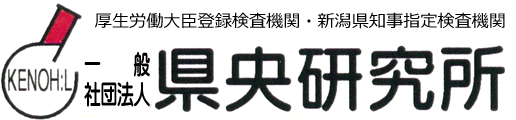 厚生労働大臣登録検査機関・新潟県知事指定検査機関

KENOH:L

一般社団法人 県央研究所